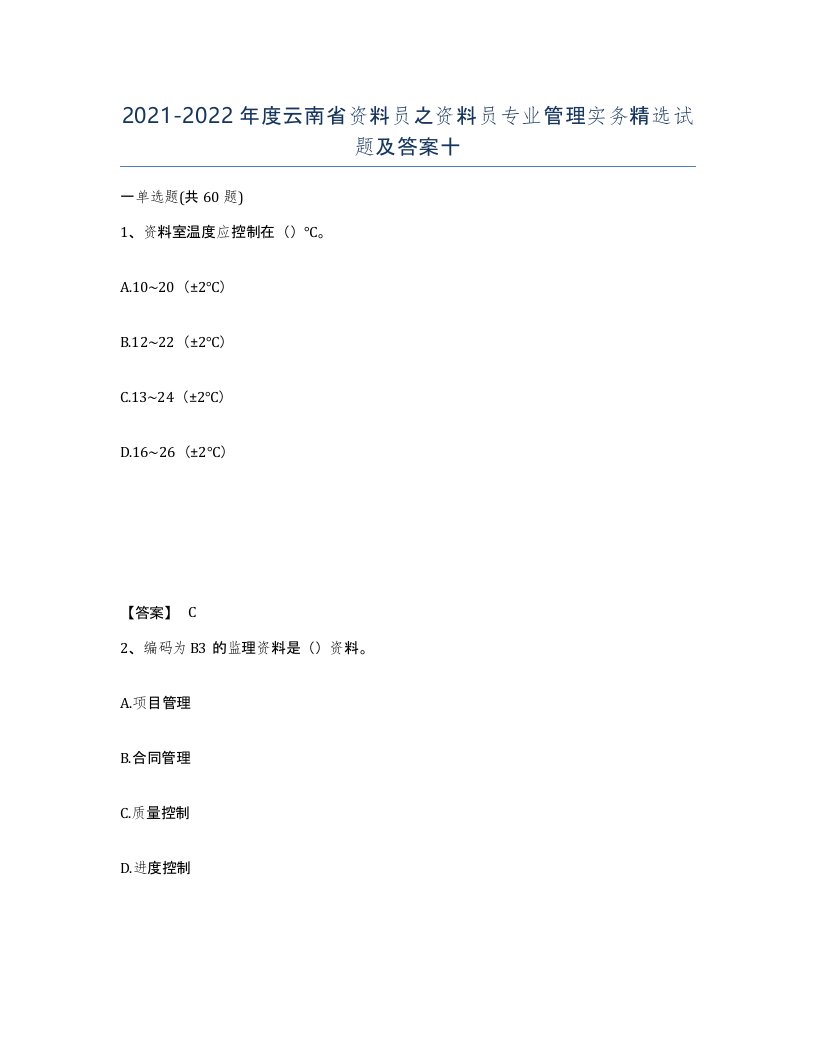 2021-2022年度云南省资料员之资料员专业管理实务精选试题及答案十

一单选题(共60题)

1、资料室温度应控制在（）℃。

A.10~20（±2℃）

B.12~22（±2℃）

C.13~24（±2℃）

D.16~26（±2℃）

【答案】 C

2、编码为B3的监理资料是（）资料。

A.项目管理

B.合同管理

C.质量控制

D.进度控制